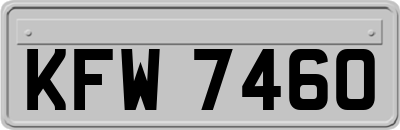 KFW 7460